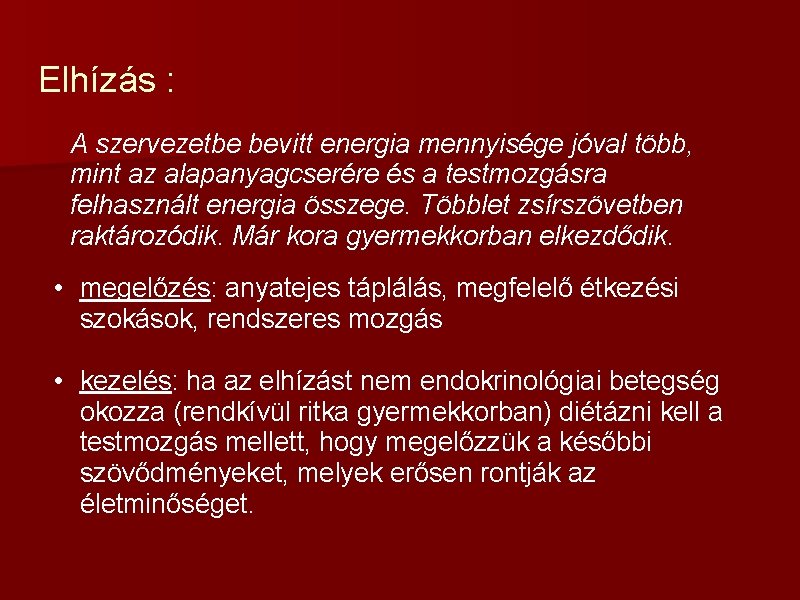 Elhízás :

A szervezetbe bevitt energia mennyisége jóval több, mint az alapanyagcserére és a testmozgásra felhasznált energia összege. Többlet zsírszövetben raktározódik. Már kora gyermekkorban elkezdődik.

• megelőzés: anyatejes táplálás, megfelelő étkezési szokások, rendszeres mozgás

• kezelés: ha az elhízást nem endokrinológiai betegség okozza (rendkívül ritka gyermekkorban) diétázni kell a testmozgás mellett, hogy megelőzzük a későbbi szövődményeket, melyek erősen rontják az életminőséget.